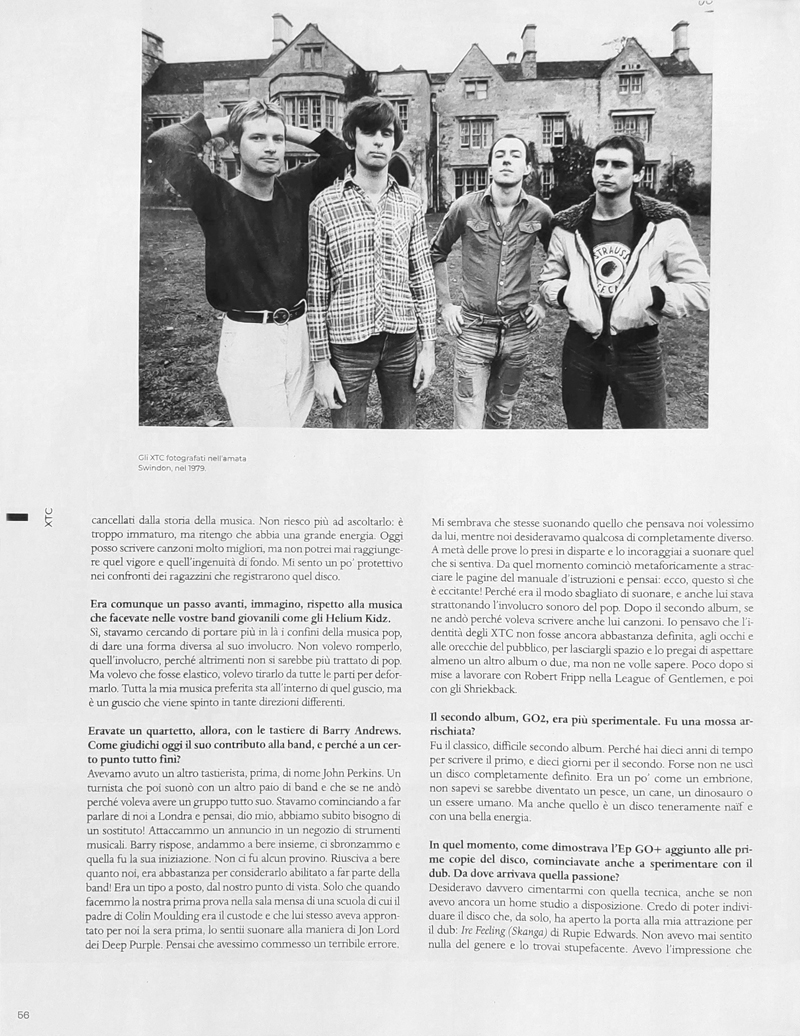 Gli XTC fotografati nell'amata Swindon, nel 1979.

XTC

cancellati dalla storia della musica. Non riesco più ad ascoltarlo: è troppo immaturo, ma ritengo che abbia una grande energia. Oggi posso scrivere canzoni molto migliori, ma non potrei mai raggiungere quel vigore e quell'ingenuità di fondo. Mi sento un po' protettivo nei confronti dei ragazzini che registrarono quel disco.

Era comunque un passo avanti, immagino, rispetto alla musica che facevate nelle vostre band giovanili come gli Helium Kidz.
Sì, stavamo cercando di portare più in là i confini della musica pop, di dare una forma diversa al suo involucro. Non volevo romperlo, quell'involucro, perché altrimenti non si sarebbe più trattato di pop. Ma volevo che fosse elastico, volevo tirarlo da tutte le parti per deformarlo. Tutta la mia musica preferita sta all'interno di quel guscio, ma è un guscio che viene spinto in tante direzioni differenti.

Eravate un quartetto, allora, con le tastiere di Barry Andrews. Come giudichi oggi il suo contributo alla band, e perché a un certo punto tutto finì?
Avevamo avuto un altro tastierista, prima, di nome John Perkins. Un turnista che poi suonò con un altro paio di band e che se ne andò perché voleva avere un gruppo tutto suo. Stavamo cominciando a far parlare di noi a Londra e pensai, dio mio, abbiamo subito bisogno di un sostituto! Attaccammo un annuncio in un negozio di strumenti musicali. Barry rispose, andammo a bere insieme, ci sbronzammo e quella fu la sua iniziazione. Non ci fu alcun provino. Riusciva a bere quanto noi, era abbastanza per considerarlo abilitato a far parte della band! Era un tipo a posto, dal nostro punto di vista. Solo che quando facemmo la nostra prima prova nella sala mensa di una scuola di cui il padre di Colin Moulding era il custode e che lui stesso aveva approntato per noi la sera prima, lo sentii suonare alla maniera di Jon Lord dei Deep Purple. Pensai che avessimo commesso un terribile errore.

Mi sembrava che stesse suonando quello che pensava noi volessimo da lui, mentre noi desideravamo qualcosa di completamente diverso. A metà delle prove lo presi in disparte e lo incoraggiai a suonare quel che si sentiva. Da quel momento cominciò metaforicamente a stracciare le pagine del manuale d'istruzioni e pensai: ecco, questo sì che è eccitante! Perché era il modo sbagliato di suonare, e anche lui stava strattonando l'involucro sonoro del pop. Dopo il secondo album, se ne andò perché voleva scrivere anche lui canzoni. Io pensavo che l'identità degli XTC non fosse ancora abbastanza definita, agli occhi e alle orecchie del pubblico, per lasciargli spazio e lo pregai di aspettare almeno un altro album o due, ma non ne volle sapere. Poco dopo si mise a lavorare con Robert Fripp nella League of Gentlemen, e poi con gli Shriekback.

Il secondo album, GO2, era più sperimentale. Fu una mossa arrischiata?
Fu il classico, difficile secondo album. Perché hai dieci anni di tempo per scrivere il primo, e dieci giorni per il secondo. Forse non ne uscì un disco completamente definito. Era un po' come un embrione, non sapevi se sarebbe diventato un pesce, un cane, un dinosauro o un essere umano. Ma anche quello è un disco teneramente naïf e con una bella energia.

In quel momento, come dimostrava l'Ep GO+ aggiunto alle prime copie del disco, cominciavate anche a sperimentare con il dub. Da dove arrivava quella passione?
Desideravo davvero cimentarmi con quella tecnica, anche se non avevo ancora un home studio a disposizione. Credo di poter individuare il disco che, da solo, ha aperto la porta alla mia attrazione per il dub: Ire Feeling (Skanga) di Rupie Edwards. Non avevo mai sentito nulla del genere e lo trovai stupefacente. Avevo l'impressione che

56